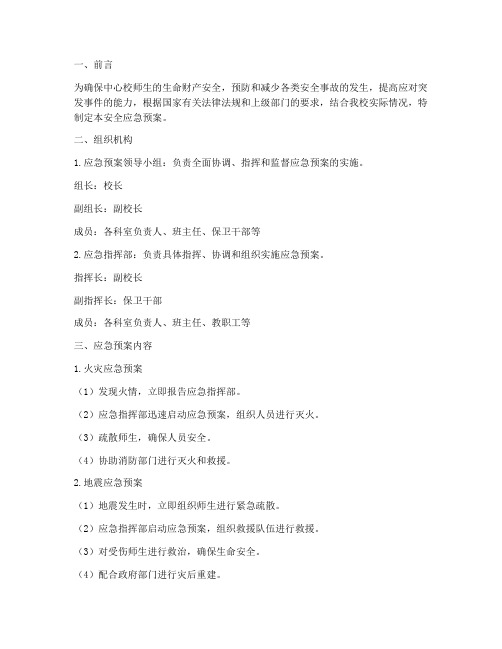 一、前言

为确保中心校师生的生命财产安全，预防和减少各类安全事故的发生，提高应对突发事件的能力，根据国家有关法律法规和上级部门的要求，结合我校实际情况，特制定本安全应急预案。

二、组织机构

1. 应急预案领导小组：负责全面协调、指挥和监督应急预案的实施。

组长：校长

副组长：副校长

成员：各科室负责人、班主任、保卫干部等

2. 应急指挥部：负责具体指挥、协调和组织实施应急预案。

指挥长：副校长

副指挥长：保卫干部

成员：各科室负责人、班主任、教职工等

三、应急预案内容

1. 火灾应急预案

（1）发现火情，立即报告应急指挥部。

（2）应急指挥部迅速启动应急预案，组织人员进行灭火。

（3）疏散师生，确保人员安全。

（4）协助消防部门进行灭火和救援。

2. 地震应急预案

（1）地震发生时，立即组织师生进行紧急疏散。

（2）应急指挥部启动应急预案，组织救援队伍进行救援。

（3）对受伤师生进行救治，确保生命安全。

（4）配合政府部门进行灾后重建。